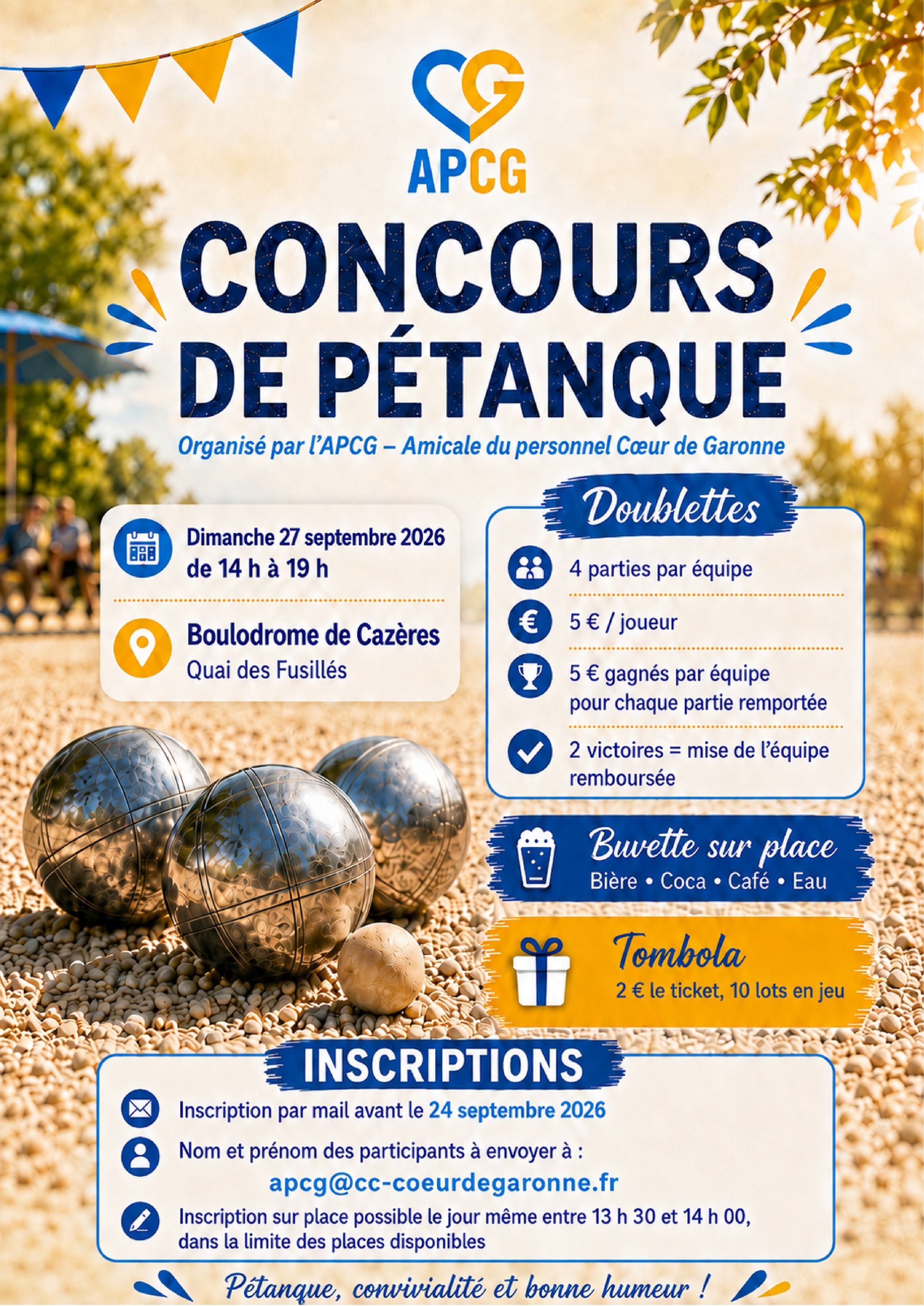 CG
APCG

CONCOURS DE PÉTANQUE

Organisé par l'APCG – Amicale du personnel Cœur de Garonne

Dimanche 27 septembre 2026
de 14 h à 19 h

Boulodrome de Cazères
Quai des Fusillés

Doublettes

4 parties par équipe

5 € / joueur

5 € gagnés par équipe pour chaque partie remportée

2 victoires = mise de l'équipe remboursée

Buvette sur place
Bière • Coca • Café • Eau

Tombola
2 € le ticket, 10 lots en jeu

INSCRIPTIONS

Inscription par mail avant le 24 septembre 2026

Nom et prénom des participants à envoyer à :
apcg@cc-coeurdegaronne.fr

Inscription sur place possible le jour même entre 13 h 30 et 14 h 00, dans la limite des places disponibles

Pétanque, convivialité et bonne humeur !